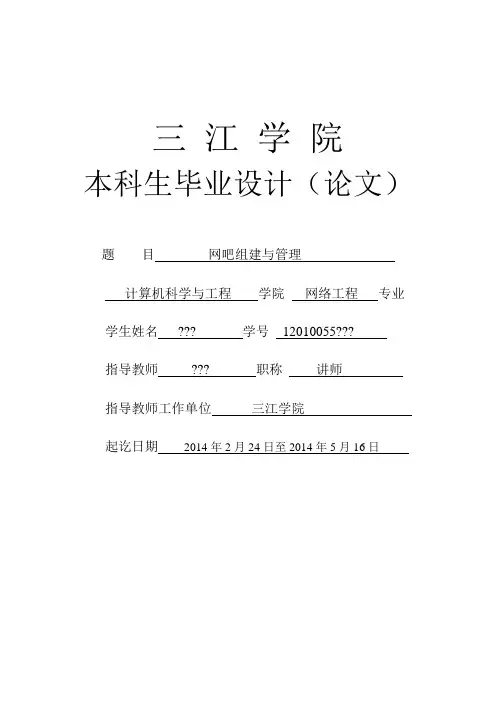 三 江 学 院
本科生毕业设计（论文）

题　目 网吧组建与管理

计算机科学与工程 学院 网络工程 专业

学生姓名 ??? 学号 12010055???

指导教师 ??? 职称 讲师

指导教师工作单位 三江学院

起讫日期 2014 年 2 月 24 日至 2014 年 5 月 16 日